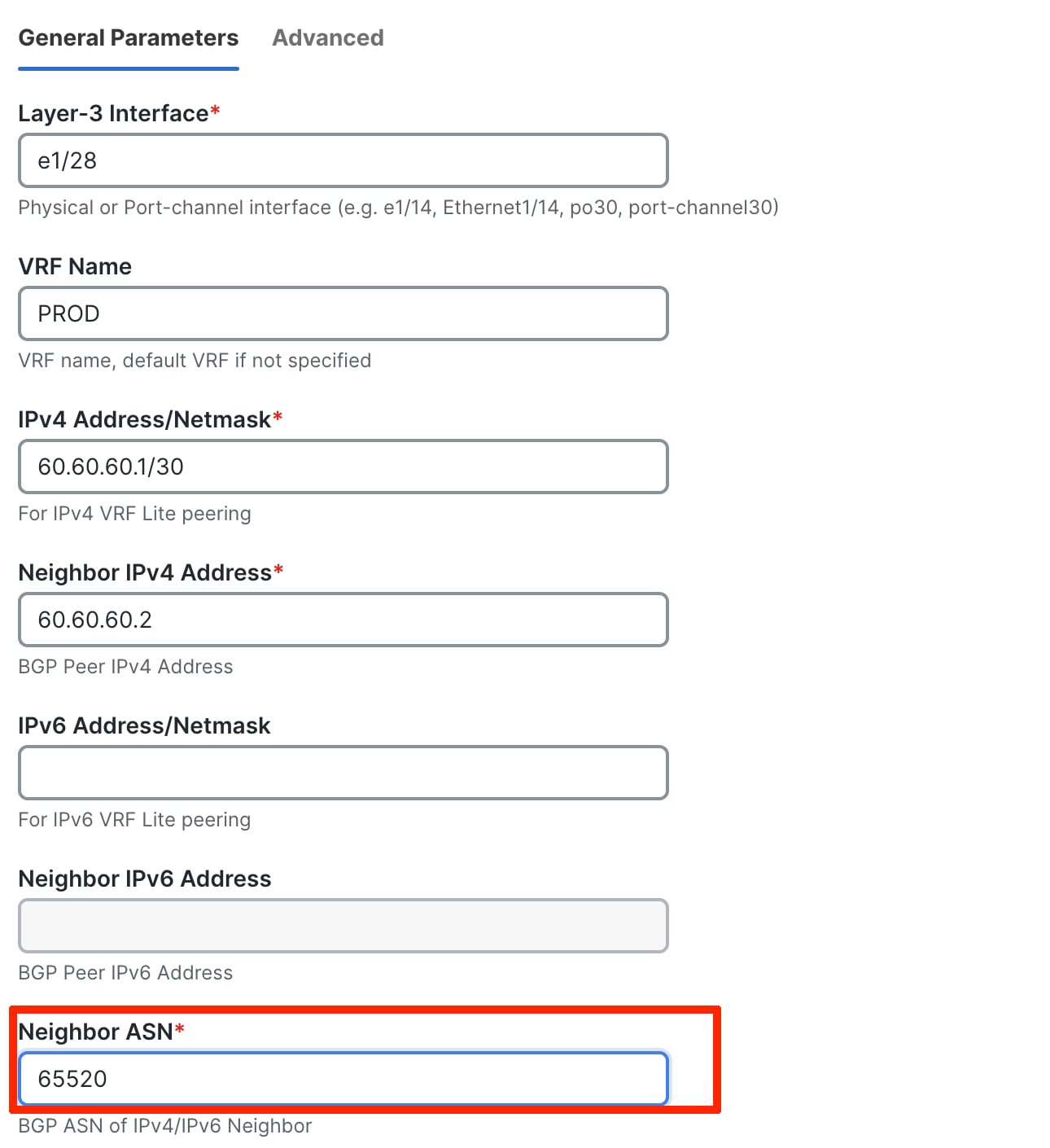 General Parameters Advanced

Layer-3 Interface*

e1/28

Physical or Port-channel interface (e.g. e1/14, Ethernet1/14, po30, port-channel30)

VRF Name

PROD

VRF name, default VRF if not specified

IPv4 Address/Netmask*

60.60.60.1/30

For IPv4 VRF Lite peering

Neighbor IPv4 Address*

60.60.60.2

BGP Peer IPv4 Address

IPv6 Address/Netmask

For IPv6 VRF Lite peering

Neighbor IPv6 Address

BGP Peer IPv6 Address

Neighbor ASN*

65520

BGP ASN of IPv4/IPv6 Neighbor